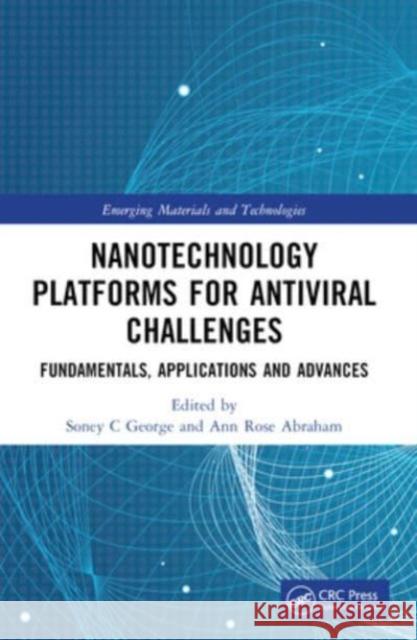 Emerging Materials and Technologies

NANOTECHNOLOGY PLATFORMS FOR ANTIVIRAL CHALLENGES

FUNDAMENTALS, APPLICATIONS AND ADVANCES

Edited by
Soney C George and Ann Rose Abraham

CRC Press